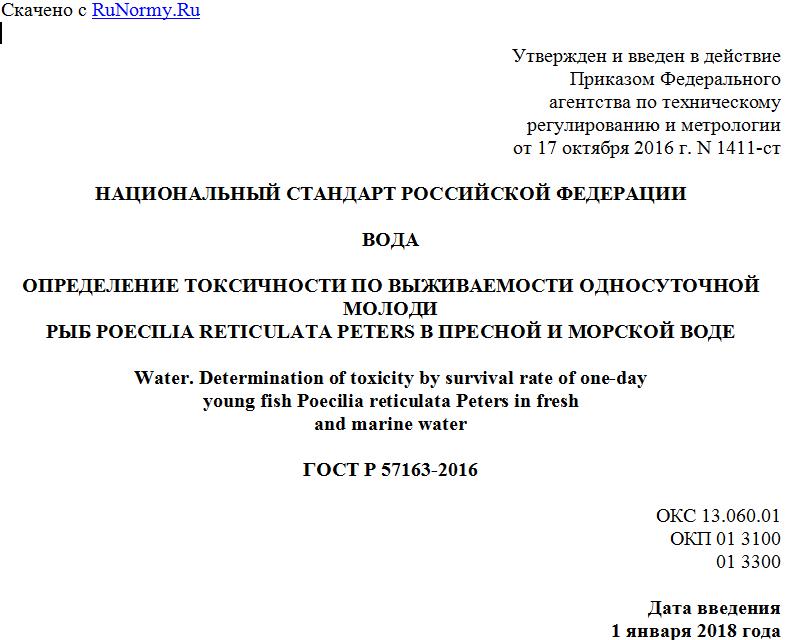 Скачено с RuNormy.Ru

Утвержден и введен в действие Приказом Федерального агентства по техническому регулированию и метрологии от 17 октября 2016 г. N 1411-ст

НАЦИОНАЛЬНЫЙ СТАНДАРТ РОССИЙСКОЙ ФЕДЕРАЦИИ

ВОДА

ОПРЕДЕЛЕНИЕ ТОКСИЧНОСТИ ПО ВЫЖИВАЕМОСТИ ОДНОСУТОЧНОЙ МОЛОДИ
РЫБ POECILIA RETICULATA PETERS В ПРЕСНОЙ И МОРСКОЙ ВОДЕ

Water. Determination of toxicity by survival rate of one-day young fish Poecilia reticulata Peters in fresh and marine water

ГОСТ Р 57163-2016

ОКС 13.060.01
ОКП 01 3100
01 3300

Дата введения
1 января 2018 года